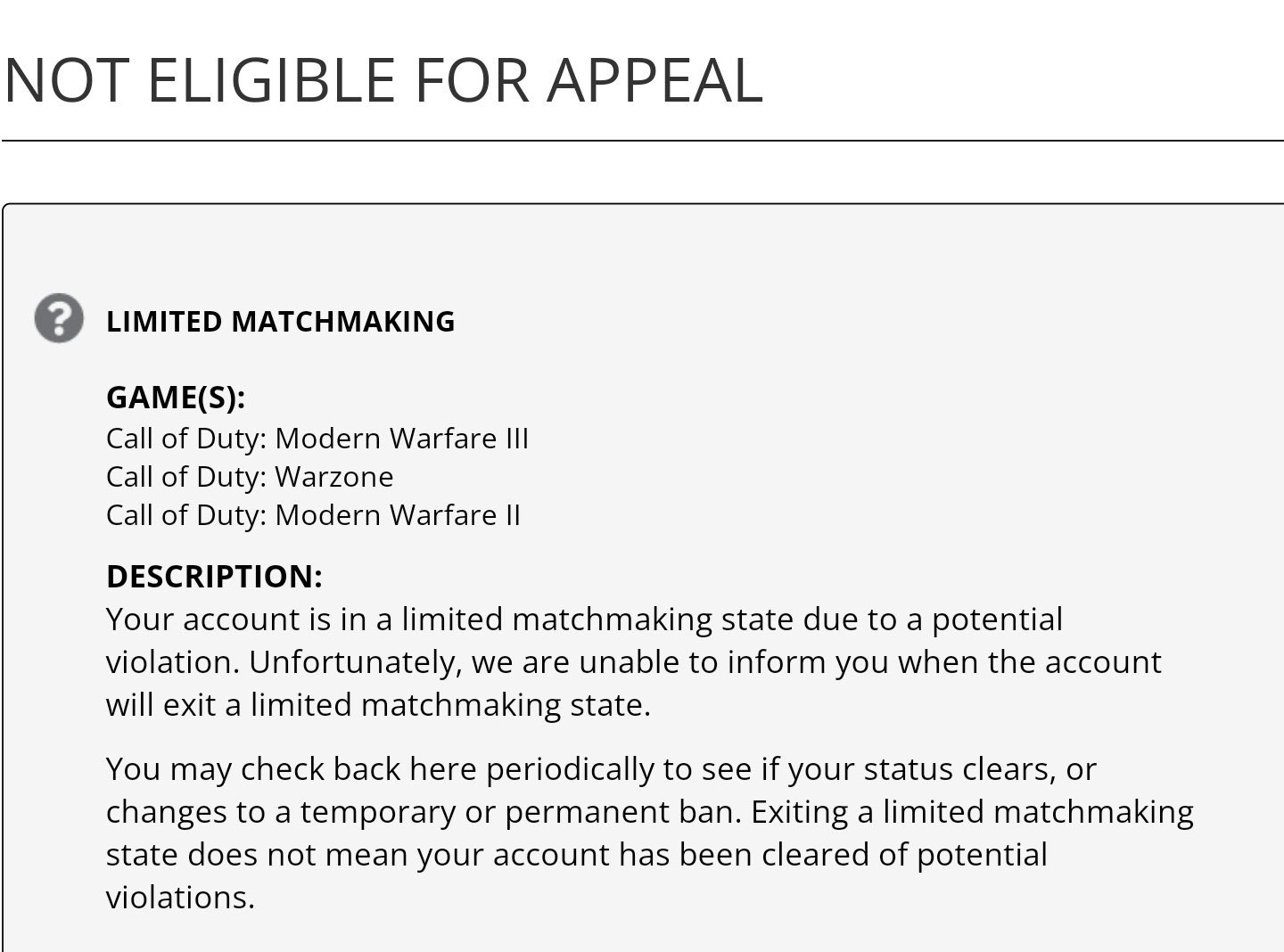 NOT ELIGIBLE FOR APPEAL

LIMITED MATCHMAKING

GAME(S):
Call of Duty: Modern Warfare III
Call of Duty: Warzone
Call of Duty: Modern Warfare II

DESCRIPTION:
Your account is in a limited matchmaking state due to a potential violation. Unfortunately, we are unable to inform you when the account will exit a limited matchmaking state.

You may check back here periodically to see if your status clears, or changes to a temporary or permanent ban. Exiting a limited matchmaking state does not mean your account has been cleared of potential violations.